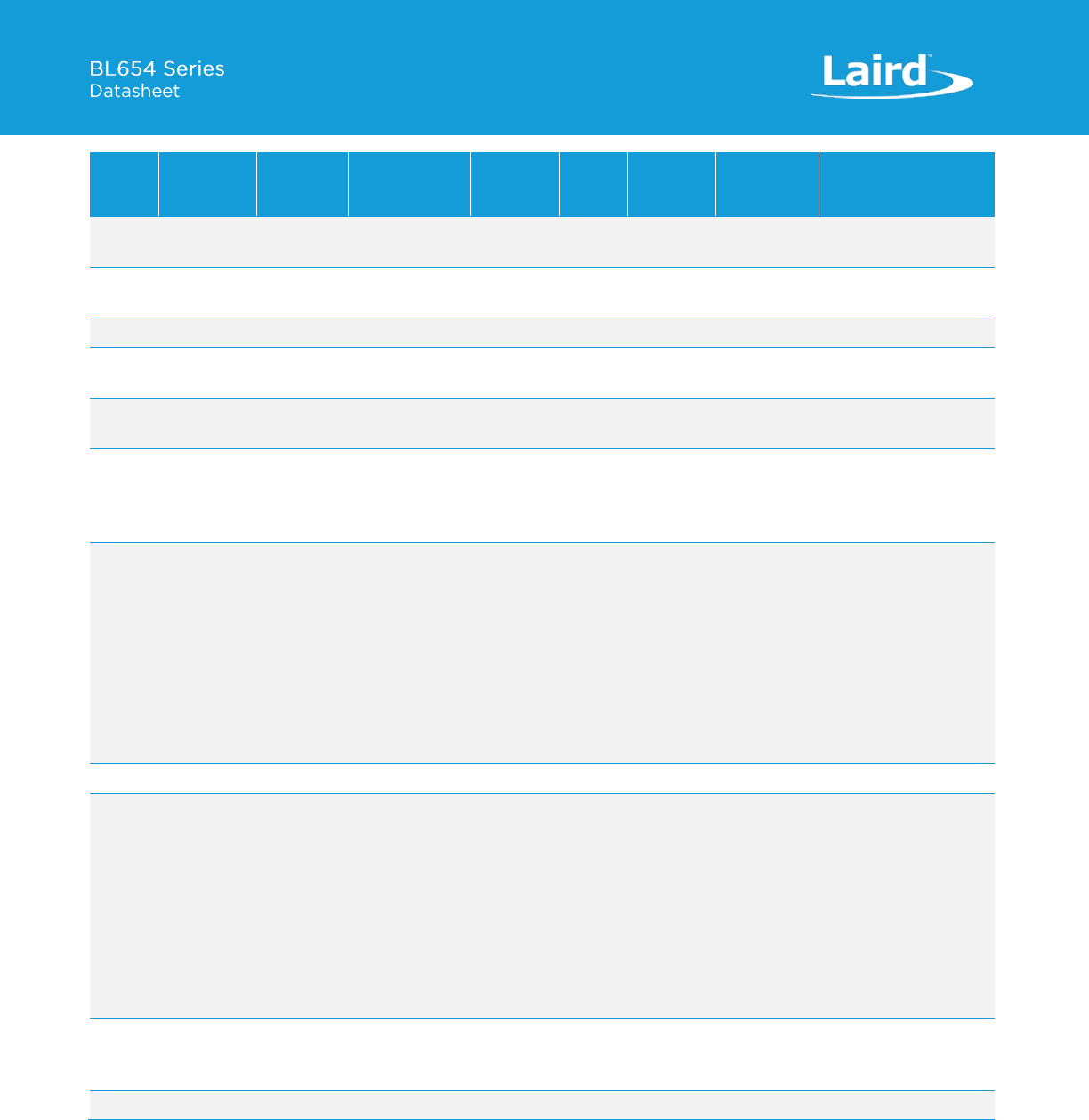 BL654 Series
Datasheet

Laird